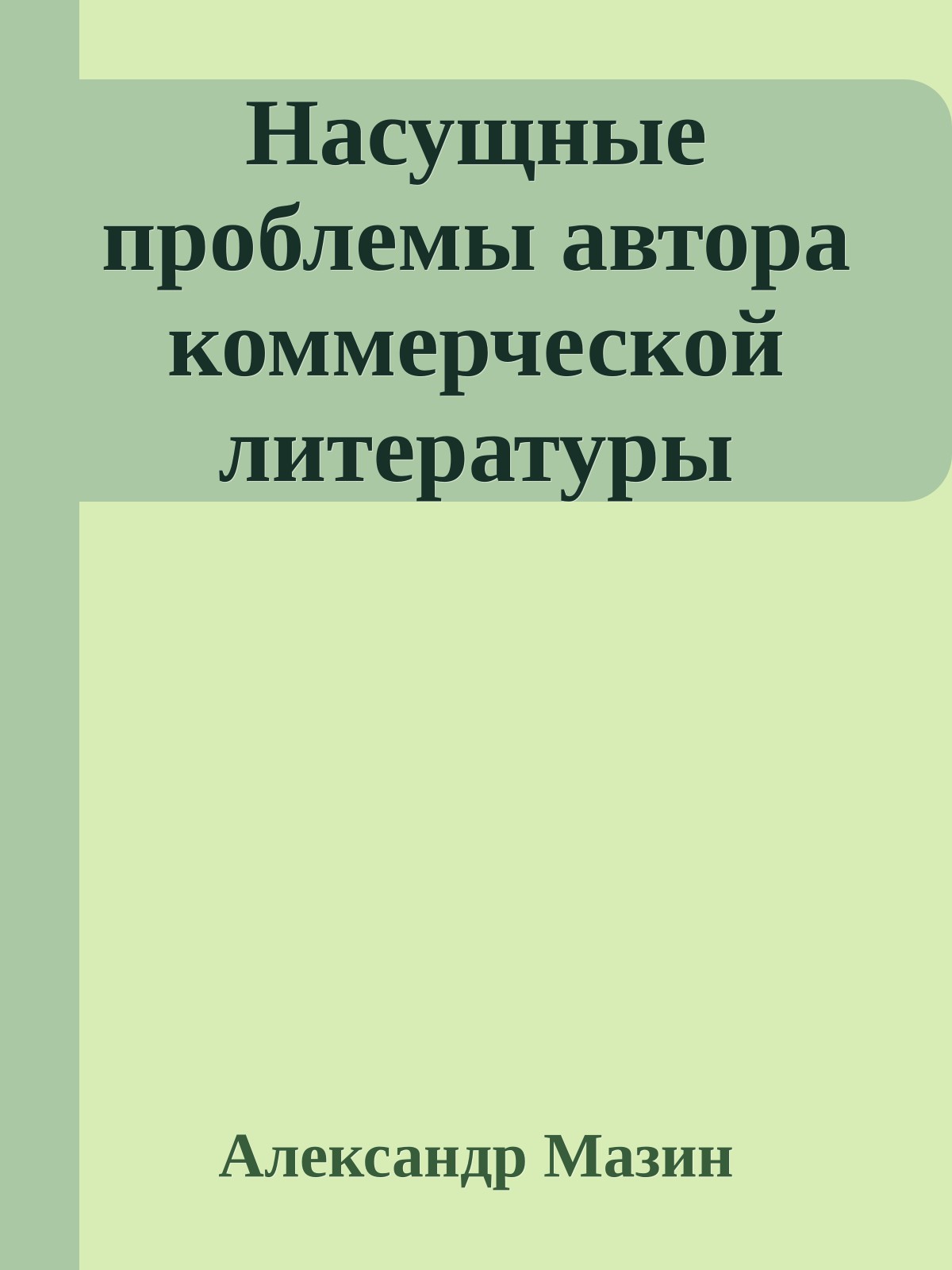 Насущные проблемы автора коммерческой литературы

Александр Мазин